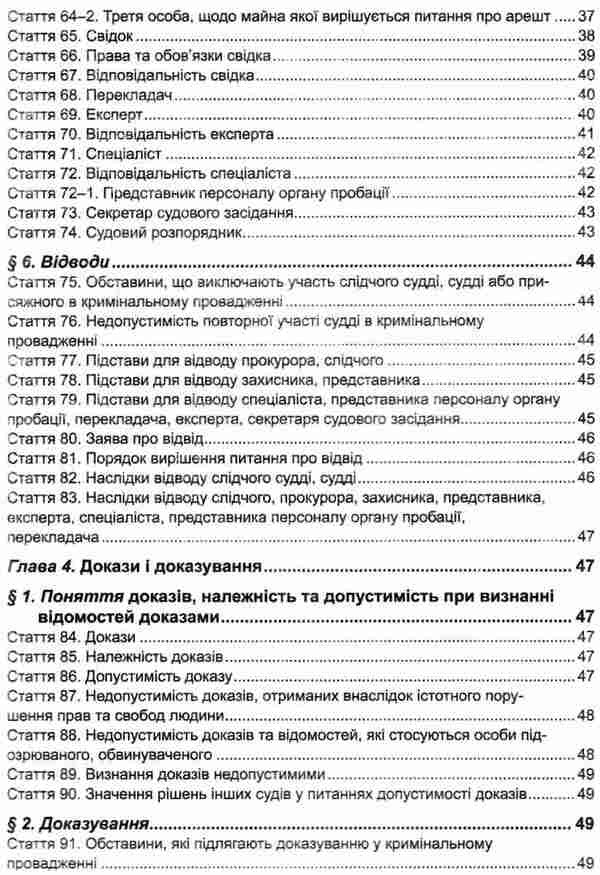 Стаття 64–2. Третя особа, щодо майна якої вирішується питання про арешт 37
Стаття 65. Свідок 38
Стаття 66. Права та обов'язки свідка 39
Стаття 67. Відповідальність свідка 40
Стаття 68. Перекладач 40
Стаття 69. Експерт 40
Стаття 70. Відповідальність експерта 41
Стаття 71. Спеціаліст 42
Стаття 72. Відповідальність спеціаліста 42
Стаття 72–1. Представник персоналу органу пробації 42
Стаття 73. Секретар судового засідання 43
Стаття 74. Судовий розпорядник 43

§ 6. Відводи 44
Стаття 75. Обставини, що виключають участь слідчого судді, судді або присяжного в кримінальному провадженні 44
Стаття 76. Недопустимість повторної участі судді в кримінальному провадженні 44
Стаття 77. Підстави для відводу прокурора, слідчого 45
Стаття 78. Підстави для відводу захисника, представника 45
Стаття 79. Підстави для відводу спеціаліста, представника персоналу органу пробації, перекладача, експерта, секретаря судового засідання 45
Стаття 80. Заява про відвід 46
Стаття 81. Порядок вирішення питання про відвід 46
Стаття 82. Наслідки відводу слідчого судді, судді 46
Стаття 83. Наслідки відводу слідчого, прокурора, захисника, представника, експерта, спеціаліста, представника персоналу органу пробації, перекладача 47

Глава 4. Докази і доказування 47

§ 1. Поняття доказів, належність та допустимість при визнанні відомостей доказами 47
Стаття 84. Докази 47
Стаття 85. Належність доказів 47
Стаття 86. Допустимість доказу 47
Стаття 87. Недопустимість доказів, отриманих внаслідок істотного порушення прав та свобод людини 48
Стаття 88. Недопустимість доказів та відомостей, які стосуються особи підозрюваного, обвинуваченого 48
Стаття 89. Визнання доказів недопустимими 49
Стаття 90. Значення рішень інших судів у питаннях допустимості доказів 49

§ 2. Доказування 49
Стаття 91. Обставини, які підлягають доказуванню у кримінальному провадженні 49